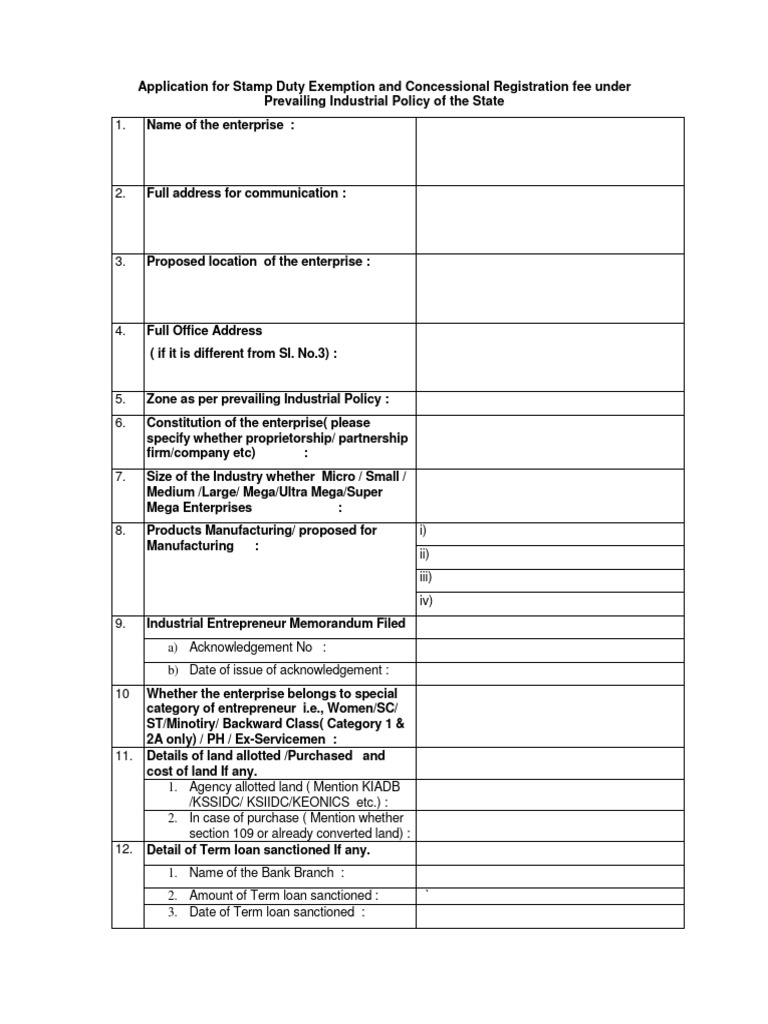 Application for Stamp Duty Exemption and Concessional Registration fee under Prevailing Industrial Policy of the State

| | | |
|---|---|---|
| 1. | Name of the enterprise : | |
| 2. | Full address for communication : | |
| 3. | Proposed location of the enterprise : | |
| 4. | Full Office Address ( if it is different from Sl. No.3) : | |
| 5. | Zone as per prevailing Industrial Policy : | |
| 6. | Constitution of the enterprise( please specify whether proprietorship/ partnership firm/company etc) : | |
| 7. | Size of the Industry whether Micro / Small / Medium /Large/ Mega/Ultra Mega/Super Mega Enterprises : | |
| 8. | Products Manufacturing/ proposed for Manufacturing : | i) |
| | | ii) |
| | | iii) |
| | | iv) |
| 9. | Industrial Entrepreneur Memorandum Filed | |
| | a) Acknowledgement No : | |
| | b) Date of issue of acknowledgement : | |
| 10 | Whether the enterprise belongs to special category of entrepreneur i.e., Women/SC/ ST/Minotiry/ Backward Class( Category 1 & 2A only) / PH / Ex-Servicemen : | |
| 11. | Details of land allotted /Purchased and cost of land If any. | |
| | 1. Agency allotted land ( Mention KIADB /KSSIDC/ KSIIDC/KEONICS etc.) : | |
| | 2. In case of purchase ( Mention whether section 109 or already converted land) : | |
| 12. | Detail of Term loan sanctioned If any. | |
| | 1. Name of the Bank Branch : | |
| | 2. Amount of Term loan sanctioned : | ` |
| | 3. Date of Term loan sanctioned : | |